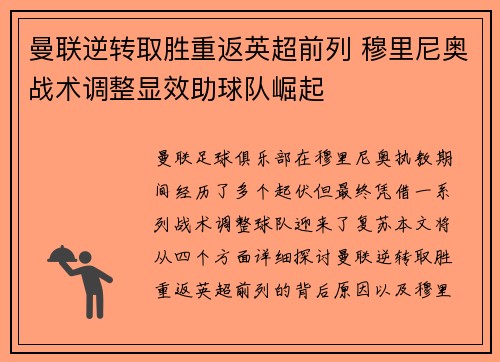 曼联逆转取胜重返英超前列 穆里尼奥战术调整显效助球队崛起

曼联足球俱乐部在穆里尼奥执教期间经历了多个起伏但最终凭借一系列战术调整球队迎来了复苏本文将从四个方面详细探讨曼联逆转取胜重返英超前列的背后原因以及穆里